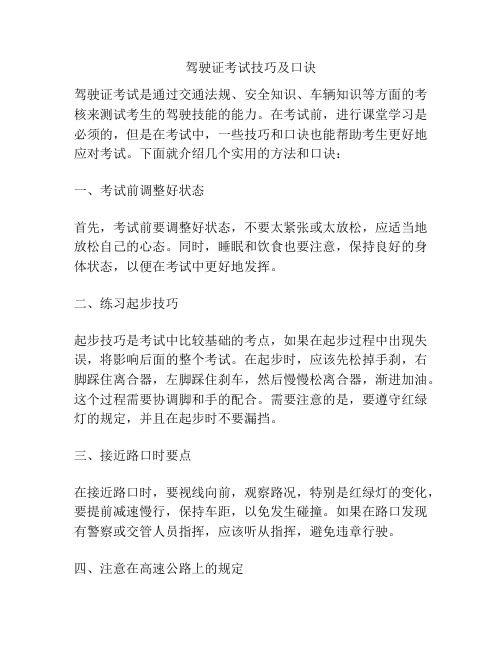 驾驶证考试技巧及口诀

驾驶证考试是通过交通法规、安全知识、车辆知识等方面的考核来测试考生的驾驶技能的能力。在考试前，进行课堂学习是必须的，但是在考试中，一些技巧和口诀也能帮助考生更好地应对考试。下面就介绍几个实用的方法和口诀：

一、考试前调整好状态

首先，考试前要调整好状态，不要太紧张或太放松，应适当地放松自己的心态。同时，睡眠和饮食也要注意，保持良好的身体状态，以便在考试中更好地发挥。

二、练习起步技巧

起步技巧是考试中比较基础的考点，如果在起步过程中出现失误，将影响后面的整个考试。在起步时，应该先松掉手刹，右脚踩住离合器，左脚踩住刹车，然后慢慢松离合器，渐进加油。这个过程需要协调脚和手的配合。需要注意的是，要遵守红绿灯的规定，并且在起步时不要漏挡。

三、接近路口时要点

在接近路口时，要视线向前，观察路况，特别是红绿灯的变化，要提前减速慢行，保持车距，以免发生碰撞。如果在路口发现有警察或交管人员指挥，应该听从指挥，避免违章行驶。

四、注意在高速公路上的规定